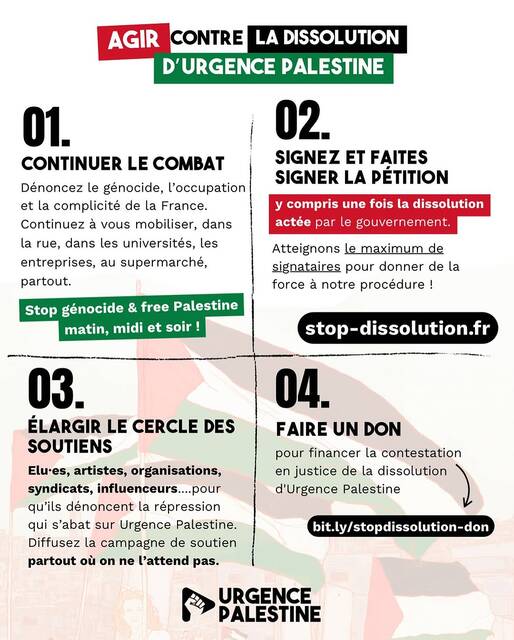 AGIR CONTRE LA DISSOLUTION D'URGENCE PALESTINE

01.

CONTINUER LE COMBAT

Dénoncez le génocide, l'occupation et la complicité de la France. Continuez à vous mobiliser, dans la rue, dans les universités, les entreprises, au supermarché, partout.

Stop génocide & free Palestine matin, midi et soir !

02.

SIGNEZ ET FAITES SIGNER LA PÉTITION

y compris une fois la dissolution actée par le gouvernement.

Atteignons le maximum de signataires pour donner de la force à notre procédure !

stop-dissolution.fr

03.

ÉLARGIR LE CERCLE DES SOUTIENS

Elu·es, artistes, organisations, syndicats, influenceurs....pour qu'ils dénoncent la répression qui s'abat sur Urgence Palestine. Diffusez la campagne de soutien partout où on ne l'attend pas.

04.

FAIRE UN DON

pour financer la contestation en justice de la dissolution d'Urgence Palestine

bit.ly/stopdissolution-don

URGENCE PALESTINE